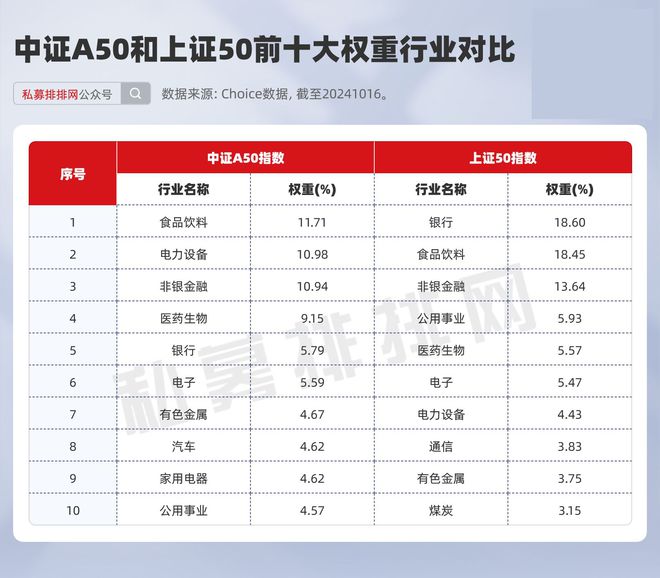 中证A50和上证50前十大权重行业对比

私募排排网公众号

数据来源: Choice数据, 截至20241016。

| 序号 | 中证A50指数 | | 上证50指数 | |
|---|---|---|---|---|
| | 行业名称 | 权重(%) | 行业名称 | 权重(%) |
| 1 | 食品饮料 | 11.71 | 银行 | 18.60 |
| 2 | 电力设备 | 10.98 | 食品饮料 | 18.45 |
| 3 | 非银金融 | 10.94 | 非银金融 | 13.64 |
| 4 | 医药生物 | 9.15 | 公用事业 | 5.93 |
| 5 | 银行 | 5.79 | 医药生物 | 5.57 |
| 6 | 电子 | 5.59 | 电子 | 5.47 |
| 7 | 有色金属 | 4.67 | 电力设备 | 4.43 |
| 8 | 汽车 | 4.62 | 通信 | 3.83 |
| 9 | 家用电器 | 4.62 | 有色金属 | 3.75 |
| 10 | 公用事业 | 4.57 | 煤炭 | 3.15 |

私募排排网